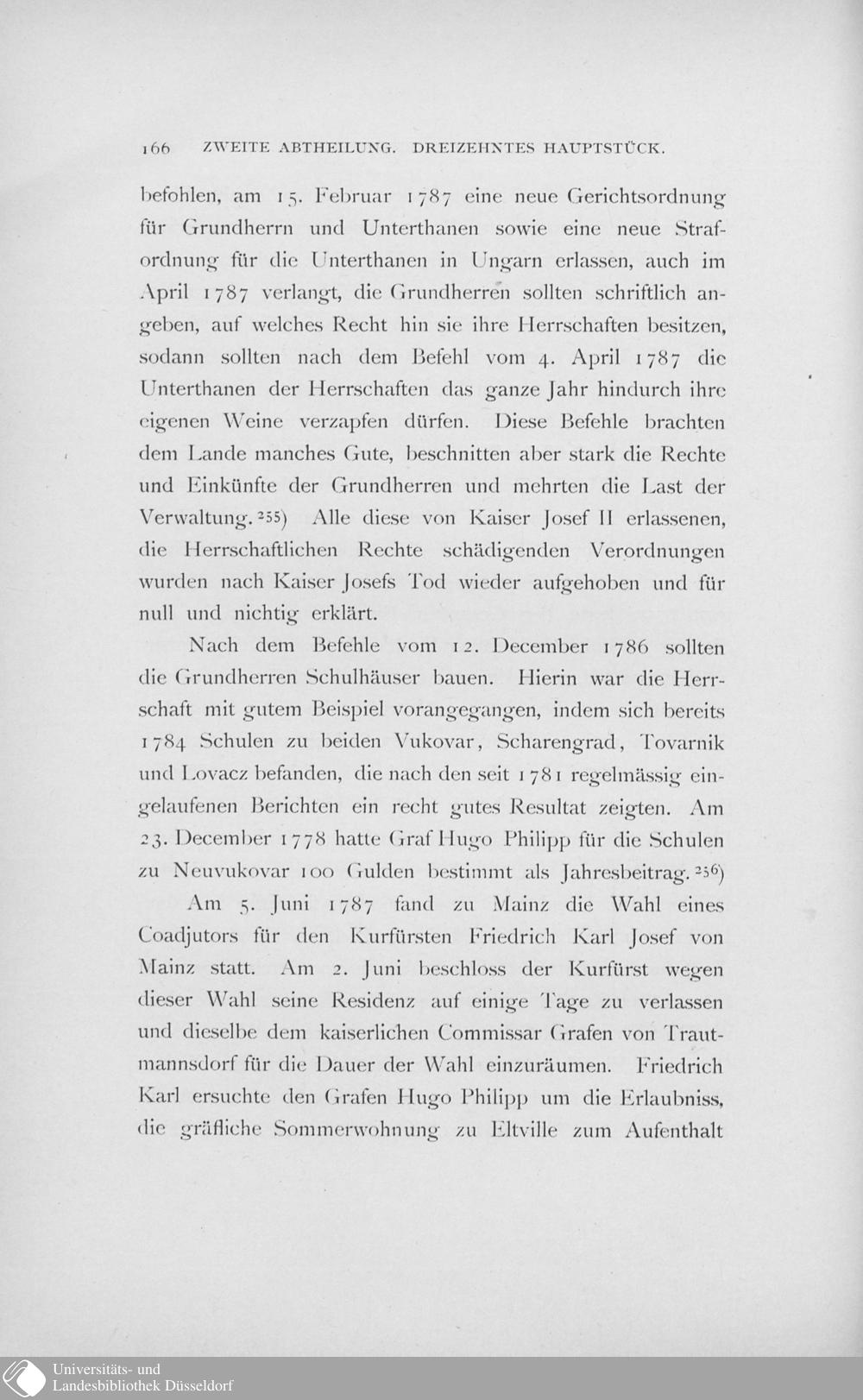 166 ZWEITE ABTHEILUNG. DREIZEHNTES HAUPTSTÜCK.

befohlen, am 15. Februar 1787 eine neue Gerichtsordnung für Grundherrn und Unterthanen sowie eine neue Strafordnung für die Unterthanen in Ungarn erlassen, auch im April 1787 verlangt, die Grundherren sollten schriftlich angeben, auf welches Recht hin sie ihre Herrschaften besitzen, sodann sollten nach dem Befehl vom 4. April 1787 die Unterthanen der Herrschaften das ganze Jahr hindurch ihre eigenen Weine verzapfen dürfen. Diese Befehle brachten dem Lande manches Gute, beschnitten aber stark die Rechte und Einkünfte der Grundherren und mehrten die Last der Verwaltung.$^{255}$) Alle diese von Kaiser Josef II erlassenen, die Herrschaftlichen Rechte schädigenden Verordnungen wurden nach Kaiser Josefs Tod wieder aufgehoben und für null und nichtig erklärt.

Nach dem Befehle vom 12. December 1786 sollten die Grundherren Schulhäuser bauen. Hierin war die Herrschaft mit gutem Beispiel vorangegangen, indem sich bereits 1784 Schulen zu beiden Vukovar, Scharengrad, Tovarnik und Lovacz befanden, die nach den seit 1781 regelmässig eingelaufenen Berichten ein recht gutes Resultat zeigten. Am 23. December 1778 hatte Graf Hugo Philipp für die Schulen zu Neuvukovar 100 Gulden bestimmt als Jahresbeitrag.$^{256}$)

Am 5. Juni 1787 fand zu Mainz die Wahl eines Coadjutors für den Kurfürsten Friedrich Karl Josef von Mainz statt. Am 2. Juni beschloss der Kurfürst wegen dieser Wahl seine Residenz auf einige Tage zu verlassen und dieselbe dem kaiserlichen Commissar Grafen von Trautmannsdorf für die Dauer der Wahl einzuräumen. Friedrich Karl ersuchte den Grafen Hugo Philipp um die Erlaubniss, die gräfliche Sommerwohnung zu Eltville zum Aufenthalt

Universitäts- und
Landesbibliothek Düsseldorf